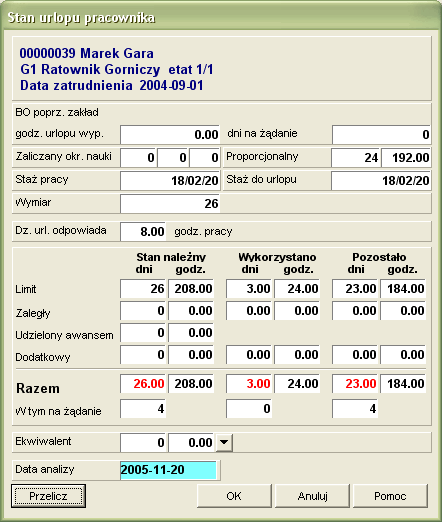 Stan urlopu pracownika

00000039 Marek Gara
G1 Ratownik Gorniczy etat 1/1
Data zatrudnienia 2004-09-01

BO poprz. zakład
godz. urlopu wyp. 0.00 dni na żądanie 0
Zaliczany okr. nauki 0 0 0 Proporcjonalny 24 192.00
Staż pracy 18/02/20 Staż do urlopu 18/02/20
Wymiar 26

Dz. url. odpowiada 8.00 godz. pracy

| | Stan należny dni | Stan należny godz. | Wykorzystano dni | Wykorzystano godz. | Pozostało dni | Pozostało godz. |
|---|---|---|---|---|---|---|
| Limit | 26 | 208.00 | 3.00 | 24.00 | 23.00 | 184.00 |
| Zaległy | 0 | 0.00 | 0.00 | 0.00 | 0.00 | 0.00 |
| Udzielony awansem | 0 | 0.00 | | | | |
| Dodatkowy | 0 | 0.00 | 0.00 | 0.00 | 0.00 | 0.00 |
| Razem | 26.00 | 208.00 | 3.00 | 24.00 | 23.00 | 184.00 |
| W tym na żądanie | 4 | | 0 | | 4 | |

Ekwiwalent 0 0.00

Data analizy 2005-11-20

Przelicz OK Anuluj Pomoc